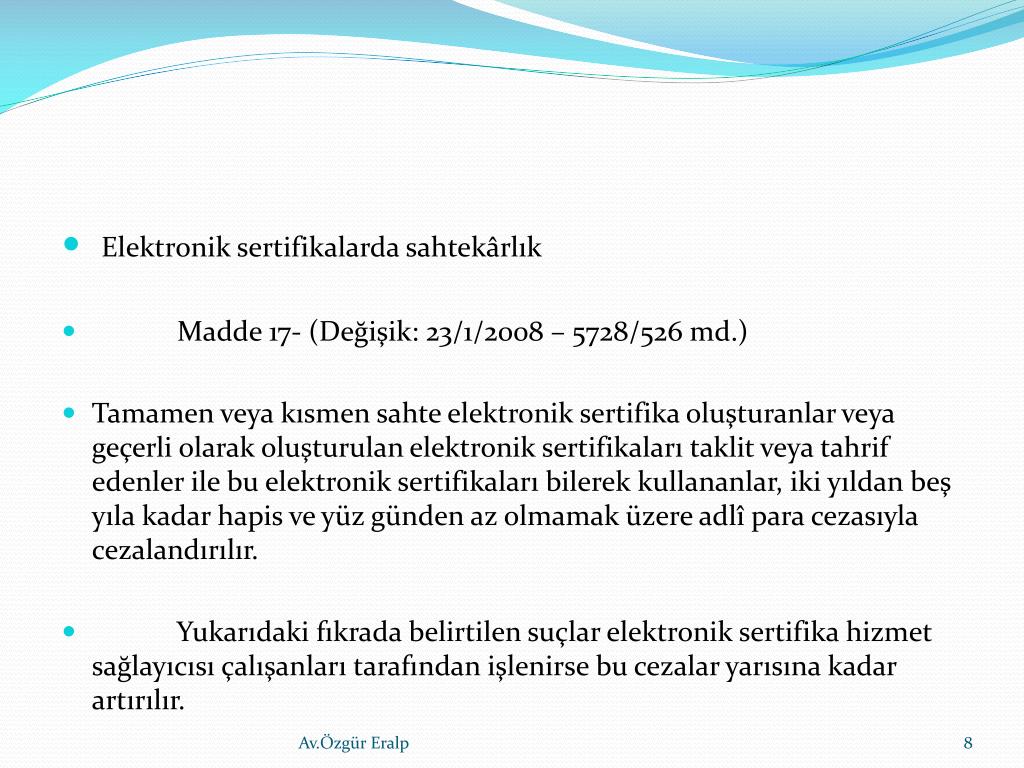 Elektronik sertifikalarda sahtekârlık

Madde 17- (Değişik: 23/1/2008 – 5728/526 md.)

Tamamen veya kısmen sahte elektronik sertifika oluşturanlar veya geçerli olarak oluşturulan elektronik sertifikaları taklit veya tahrif edenler ile bu elektronik sertifikaları bilerek kullananlar, iki yıldan beş yıla kadar hapis ve yüz günden az olmamak üzere adlî para cezasıyla cezalandırılır.

Yukarıdaki fıkrada belirtilen suçlar elektronik sertifika hizmet sağlayıcısı çalışanları tarafından işlenirse bu cezalar yarısına kadar artırılır.

Av.Özgür Eralp

8